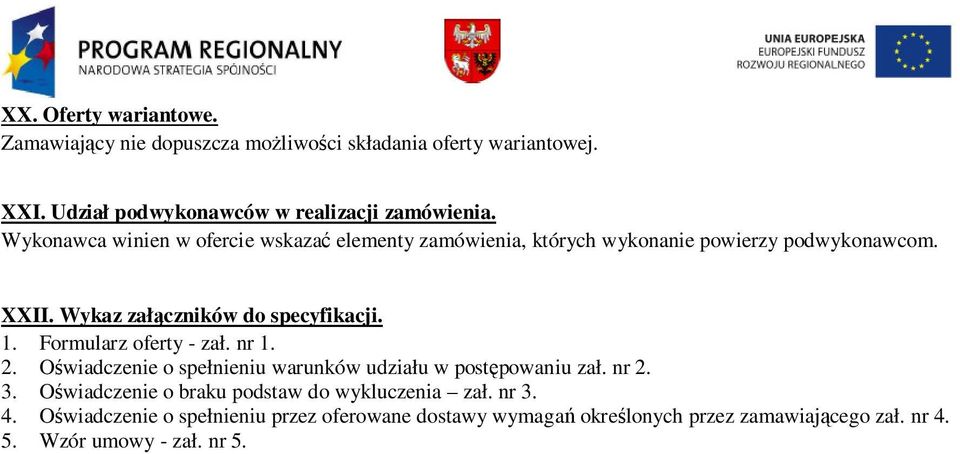 PROGRAM REGIONALNY
NARODOWA STRATEGIA SPÓJNOŚCI

UNIA EUROPEJSKA
EUROPEJSKI FUNDUSZ
ROZWOJU REGIONALNEGO

XX. Oferty wariantowe.
Zamawiający nie dopuszcza możliwości składania oferty wariantowej.

XXI. Udział podwykonawców w realizacji zamówienia.
Wykonawca winien w ofercie wskazać elementy zamówienia, których wykonanie powierzy podwykonawcom.

XXII. Wykaz załączników do specyfikacji.
1. Formularz oferty - zał. nr 1.
2. Oświadczenie o spełnieniu warunków udziału w postępowaniu zał. nr 2.
3. Oświadczenie o braku podstaw do wykluczenia – zał. nr 3.
4. Oświadczenie o spełnieniu przez oferowane dostawy wymagań określonych przez zamawiającego zał. nr 4.
5. Wzór umowy - zał. nr 5.